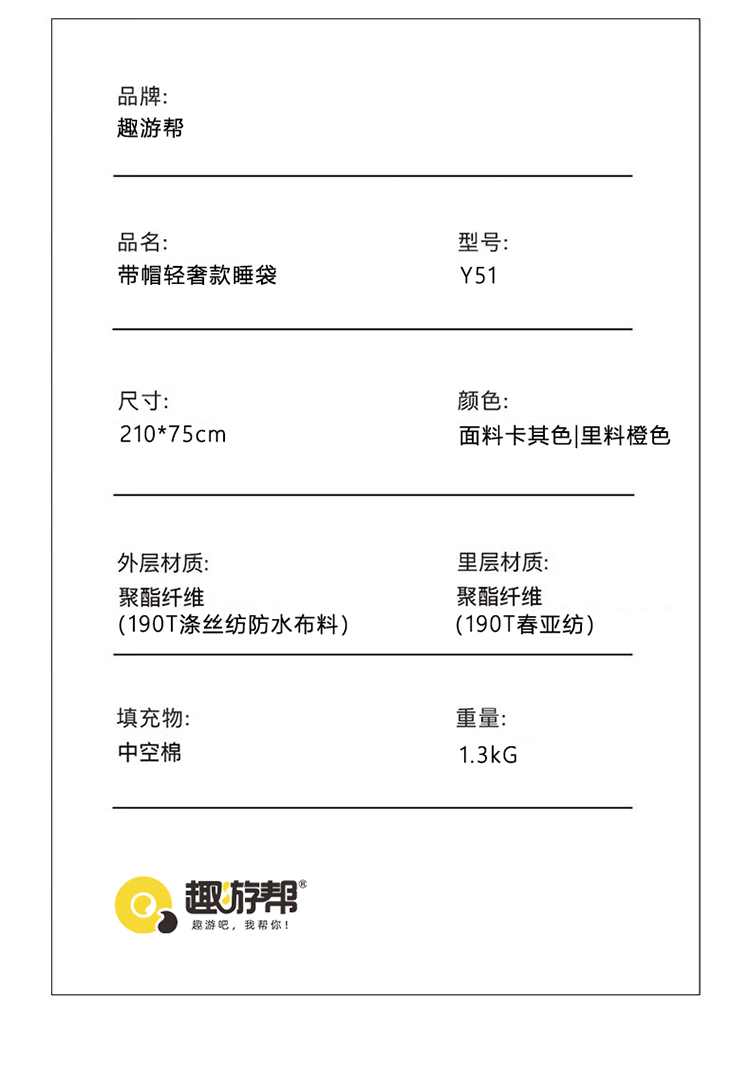 品牌:
趣游帮

品名:
带帽轻奢款睡袋

型号:
Y51

尺寸:
210*75cm

颜色:
面料卡其色|里料橙色

外层材质:
聚酯纤维
(190T涤丝纺防水布料)

里层材质:
聚酯纤维
(190T春亚纺)

填充物:
中空棉

重量:
1.3kG

趣游帮®
趣游吧，我帮你！